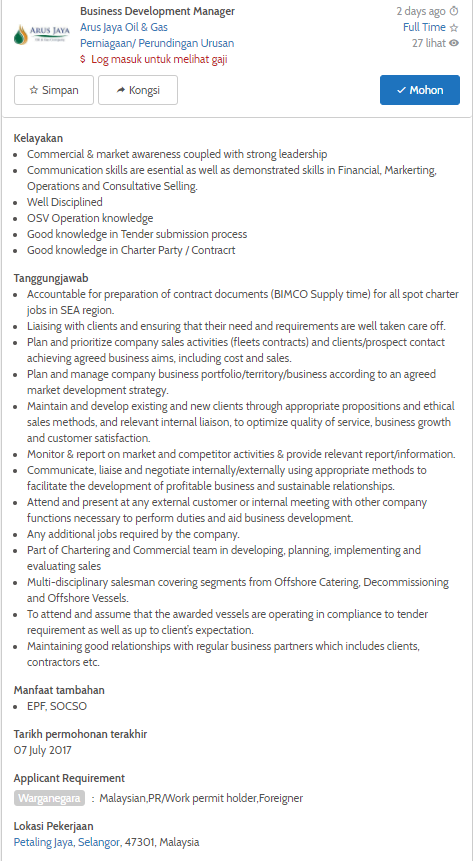 ARUS JAYA

Business Development Manager
Arus Jaya Oil & Gas
Perniagaan/ Perundingan Urusan
$ Log masuk untuk melihat gaji

2 days ago
Full Time
27 lihat

Simpan
Kongsi
Mohon

Kelayakan
- Commercial & market awareness coupled with strong leadership
- Communication skills are esential as well as demonstrated skills in Financial, Markerting, Operations and Consultative Selling.
- Well Disciplined
- OSV Operation knowledge
- Good knowledge in Tender submission process
- Good knowledge in Charter Party / Contracrt

Tanggungjawab
- Accountable for preparation of contract documents (BIMCO Supply time) for all spot charter jobs in SEA region.
- Liaising with clients and ensuring that their need and requirements are well taken care off.
- Plan and prioritize company sales activities (fleets contracts) and clients/prospect contact achieving agreed business aims, including cost and sales.
- Plan and manage company business portfolio/territory/business according to an agreed market development strategy.
- Maintain and develop existing and new clients through appropriate propositions and ethical sales methods, and relevant internal liaison, to optimize quality of service, business growth and customer satisfaction.
- Monitor & report on market and competitor activities & provide relevant report/information.
- Communicate, liaise and negotiate internally/externally using appropriate methods to facilitate the development of profitable business and sustainable relationships.
- Attend and present at any external customer or internal meeting with other company functions necessary to perform duties and aid business development.
- Any additional jobs required by the company.
- Part of Chartering and Commercial team in developing, planning, implementing and evaluating sales
- Multi-disciplinary salesman covering segments from Offshore Catering, Decommissioning and Offshore Vessels.
- To attend and assume that the awarded vessels are operating in compliance to tender requirement as well as up to client's expectation.
- Maintaining good relationships with regular business partners which includes clients, contractors etc.

Manfaat tambahan
- EPF, SOCSO

Tarikh permohonan terakhir
07 July 2017

Applicant Requirement
Warganegara : Malaysian,PR/Work permit holder,Foreigner

Lokasi Pekerjaan
Petaling Jaya, Selangor, 47301, Malaysia